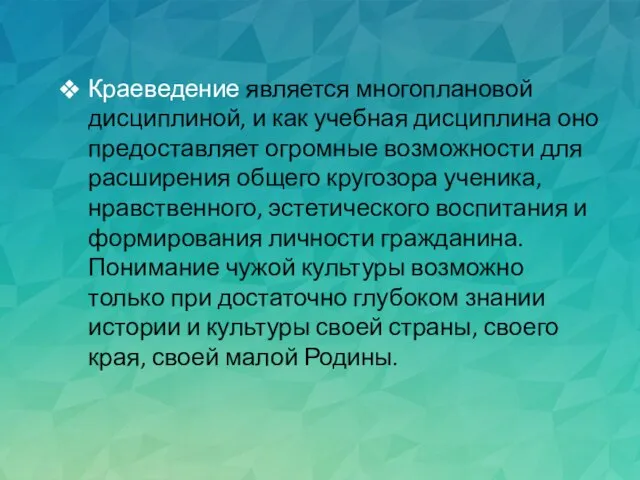 ❖ Краеведение является многоплановой дисциплиной, и как учебная дисциплина оно предоставляет огромные возможности для расширения общего кругозора ученика, нравственного, эстетического воспитания и формирования личности гражданина. Понимание чужой культуры возможно только при достаточно глубоком знании истории и культуры своей страны, своего края, своей малой Родины.